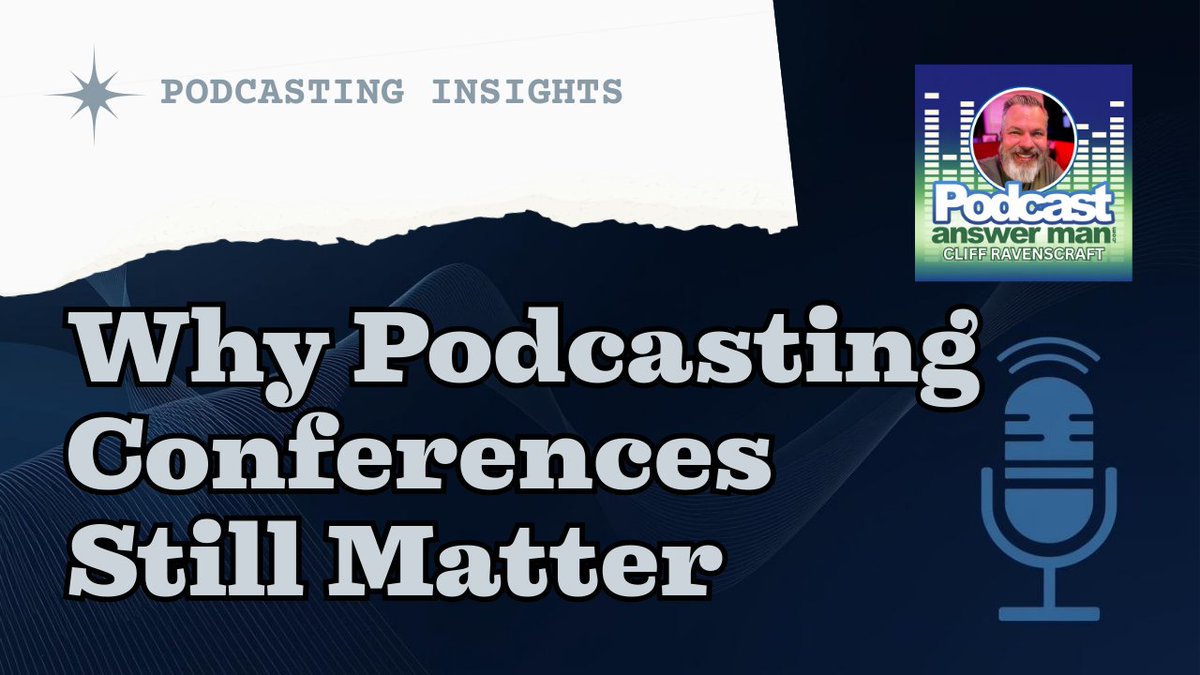 PODCASTING INSIGHTS

Podcast answer man .com CLIFF RAVENSCRAFT

Why Podcasting Conferences Still Matter